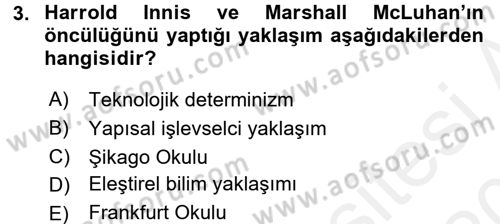 3. Harrold Innis ve Marshall McLuhan'ın öncülüğünü yaptığı yaklaşım aşağıdakilerden hangisidir?

A) Teknolojik determinizm
B) Yapısal işlevselci yaklaşım
C) Şikago Okulu
D) Eleştirel bilim yaklaşımı
E) Frankfurt Okulu

www.aofsoru.com
www.aofsoru.com
www.aofsoru.com
www.aofsoru.com